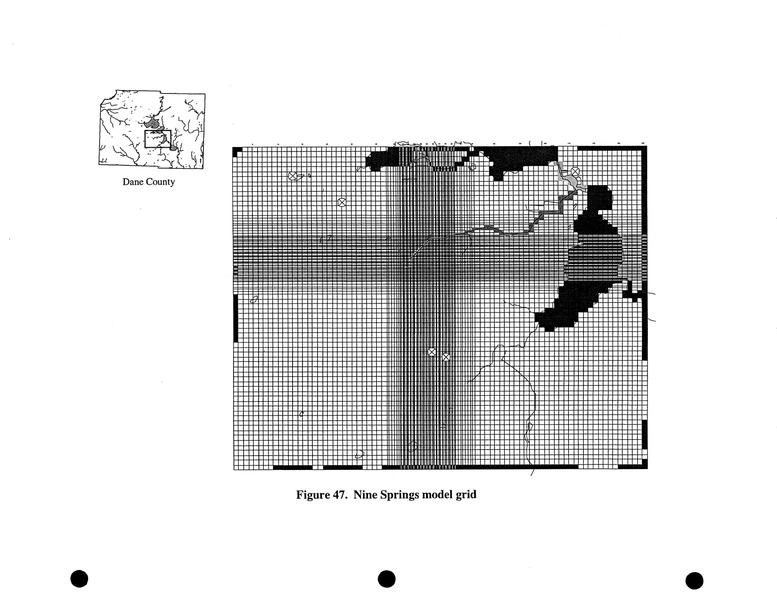 Dane County

Figure 47. Nine Springs model grid